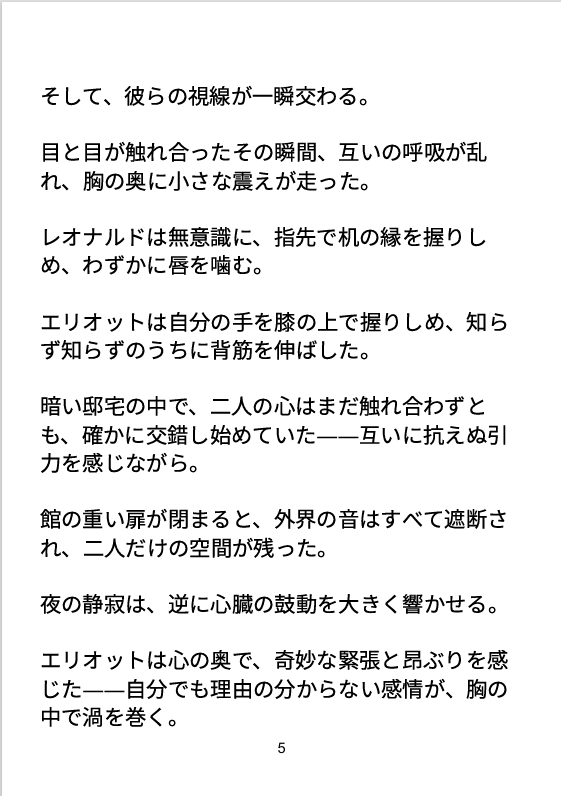 そして、彼らの視線が一瞬交わる。

目と目が触れ合ったその瞬間、互いの呼吸が乱れ、胸の奥に小さな震えが走った。

レオナルドは無意識に、指先で机の縁を握りしめ、わずかに唇を噛む。

エリオットは自分の手を膝の上で握りしめ、知らず知らずのうちに背筋を伸ばした。

暗い邸宅の中で、二人の心はまだ触れ合わずとも、確かに交錯し始めていた——互いに抗えぬ引力を感じながら。

館の重い扉が閉まると、外界の音はすべて遮断され、二人だけの空間が残った。

夜の静寂は、逆に心臓の鼓動を大きく響かせる。

エリオットは心の奥で、奇妙な緊張と昂ぶりを感じた——自分でも理由の分からない感情が、胸の中で渦を巻く。

5